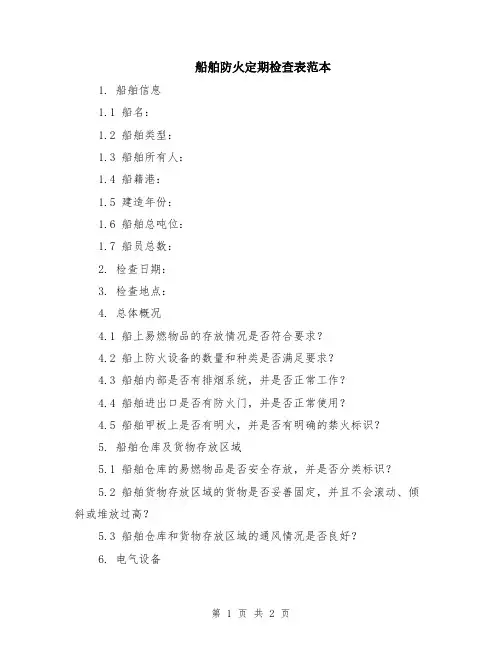 船舶防火定期检查表范本

1. 船舶信息

1.1 船名：

1.2 船舶类型：

1.3 船舶所有人：

1.4 船籍港：

1.5 建造年份：

1.6 船舶总吨位：

1.7 船员总数：

2. 检查日期：

3. 检查地点：

4. 总体概况

4.1 船上易燃物品的存放情况是否符合要求？

4.2 船上防火设备的数量和种类是否满足要求？

4.3 船舶内部是否有排烟系统，并是否正常工作？

4.4 船舶进出口是否有防火门，并是否正常使用？

4.5 船舶甲板上是否有明火，并是否有明确的禁火标识？

5. 船舶仓库及货物存放区域

5.1 船舶仓库的易燃物品是否安全存放，并是否分类标识？

5.2 船舶货物存放区域的货物是否妥善固定，并且不会滚动、倾斜或堆放过高？

5.3 船舶仓库和货物存放区域的通风情况是否良好？

6. 电气设备

第 1 页 共 2 页